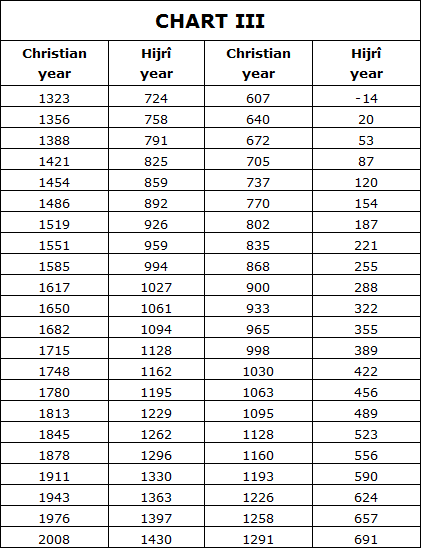 CHART III

| Christian year | Hijrî year | Christian year | Hijrî year |
|---|---|---|---|
| 1323 | 724 | 607 | -14 |
| 1356 | 758 | 640 | 20 |
| 1388 | 791 | 672 | 53 |
| 1421 | 825 | 705 | 87 |
| 1454 | 859 | 737 | 120 |
| 1486 | 892 | 770 | 154 |
| 1519 | 926 | 802 | 187 |
| 1551 | 959 | 835 | 221 |
| 1585 | 994 | 868 | 255 |
| 1617 | 1027 | 900 | 288 |
| 1650 | 1061 | 933 | 322 |
| 1682 | 1094 | 965 | 355 |
| 1715 | 1128 | 998 | 389 |
| 1748 | 1162 | 1030 | 422 |
| 1780 | 1195 | 1063 | 456 |
| 1813 | 1229 | 1095 | 489 |
| 1845 | 1262 | 1128 | 523 |
| 1878 | 1296 | 1160 | 556 |
| 1911 | 1330 | 1193 | 590 |
| 1943 | 1363 | 1226 | 624 |
| 1976 | 1397 | 1258 | 657 |
| 2008 | 1430 | 1291 | 691 |